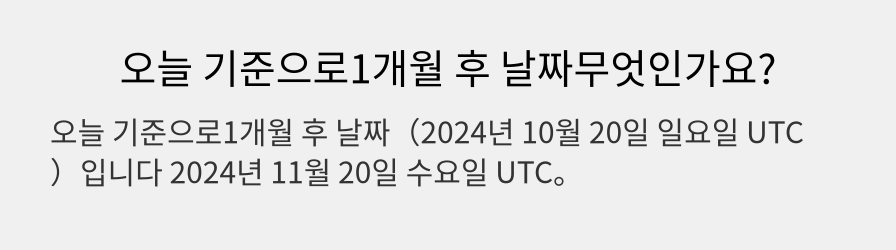 오늘 기준으로1개월 후 날짜무엇인가요?

오늘 기준으로1개월 후 날짜（2024년 10월 20일 일요일 UTC）입니다 2024년 11월 20일 수요일 UTC。